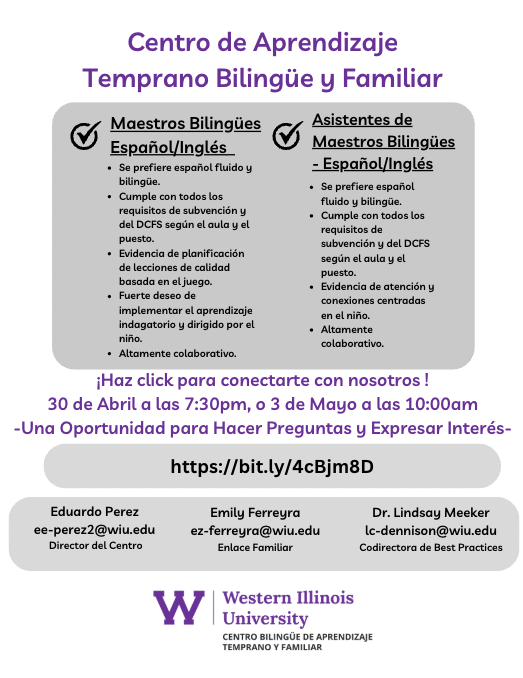 Centro de Aprendizaje Temprano Bilingüe y Familiar

Maestros Bilingües Español/Inglés

- Se prefiere español fluido y bilingüe.
- Cumple con todos los requisitos de subvención y del DCFS según el aula y el puesto.
- Evidencia de planificación de lecciones de calidad basada en el juego.
- Fuerte deseo de implementar el aprendizaje indagatorio y dirigido por el niño.
- Altamente colaborativo.

Asistentes de Maestros Bilingües - Español/Inglés

- Se prefiere español fluido y bilingüe.
- Cumple con todos los requisitos de subvención y del DCFS según el aula y el puesto.
- Evidencia de atención y conexiones centradas en el niño.
- Altamente colaborativo.

¡Haz click para conectarte con nosotros !
30 de Abril a las 7:30pm, o 3 de Mayo a las 10:00am
-Una Oportunidad para Hacer Preguntas y Expresar Interés-

https://bit.ly/4cBjm8D

Eduardo Perez
ee-perez2@wiu.edu
Director del Centro

Emily Ferreyra
ez-ferreyra@wiu.edu
Enlace Familiar

Dr. Lindsay Meeker
lc-dennison@wiu.edu
Codirectora de Best Practices

W Western Illinois University
CENTRO BILINGÜE DE APRENDIZAJE TEMPRANO Y FAMILIAR